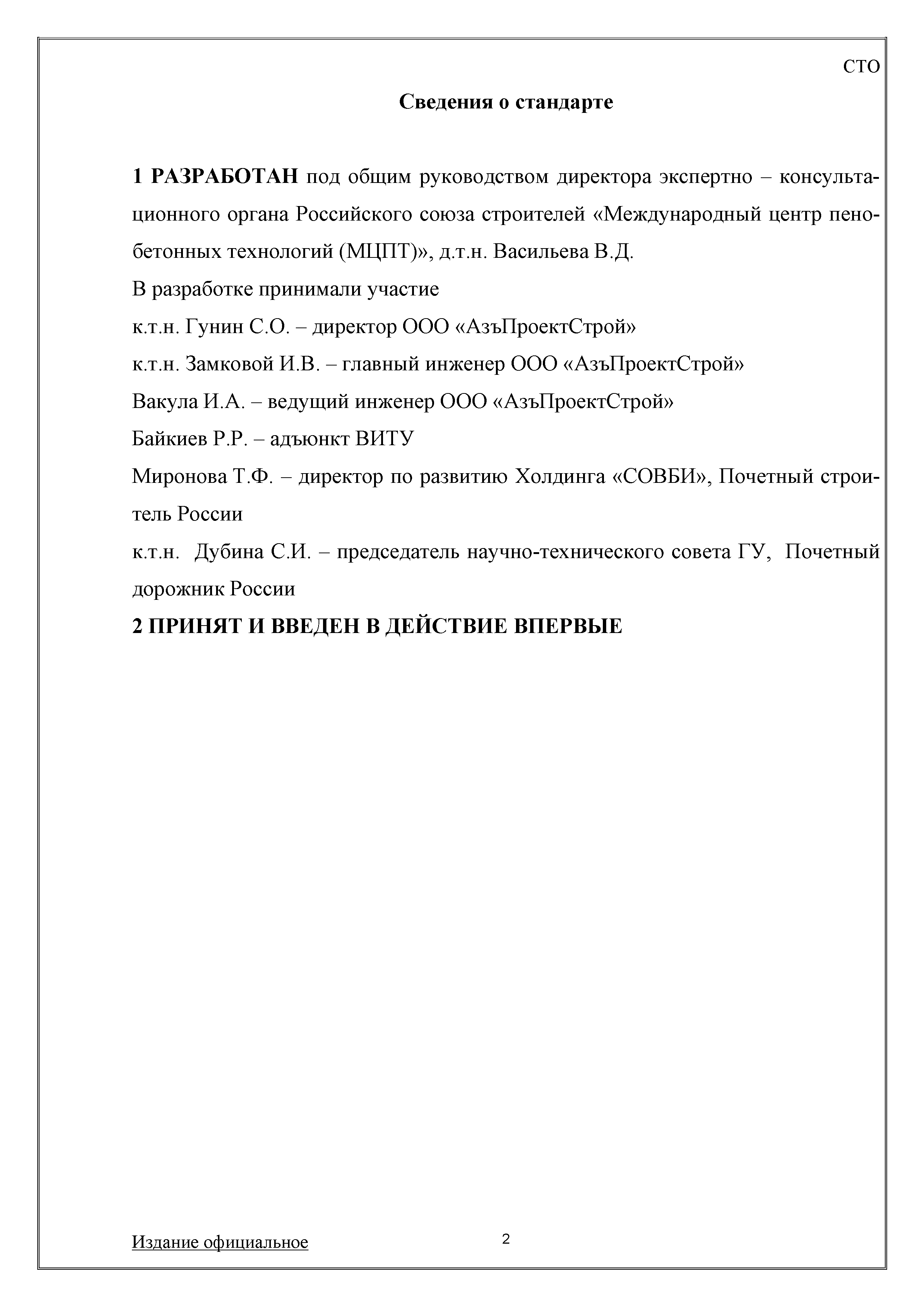 СТО

Сведения о стандарте

1 РАЗРАБОТАН под общим руководством директора экспертно – консультационного органа Российского союза строителей «Международный центр пенобетонных технологий (МЦПТ)», д.т.н. Васильева В.Д.

В разработке принимали участие

к.т.н. Гунин С.О. – директор ООО «АзъПроектСтрой»

к.т.н. Замковой И.В. – главный инженер ООО «АзъПроектСтрой»

Вакула И.А. – ведущий инженер ООО «АзъПроектСтрой»

Байкиев Р.Р. – адъюнкт ВИТУ

Миронова Т.Ф. – директор по развитию Холдинга «СОВБИ», Почетный строитель России

к.т.н. Дубина С.И. – председатель научно-технического совета ГУ, Почетный дорожник России

2 ПРИНЯТ И ВВЕДЕН В ДЕЙСТВИЕ ВПЕРВЫЕ

Издание официальное

2